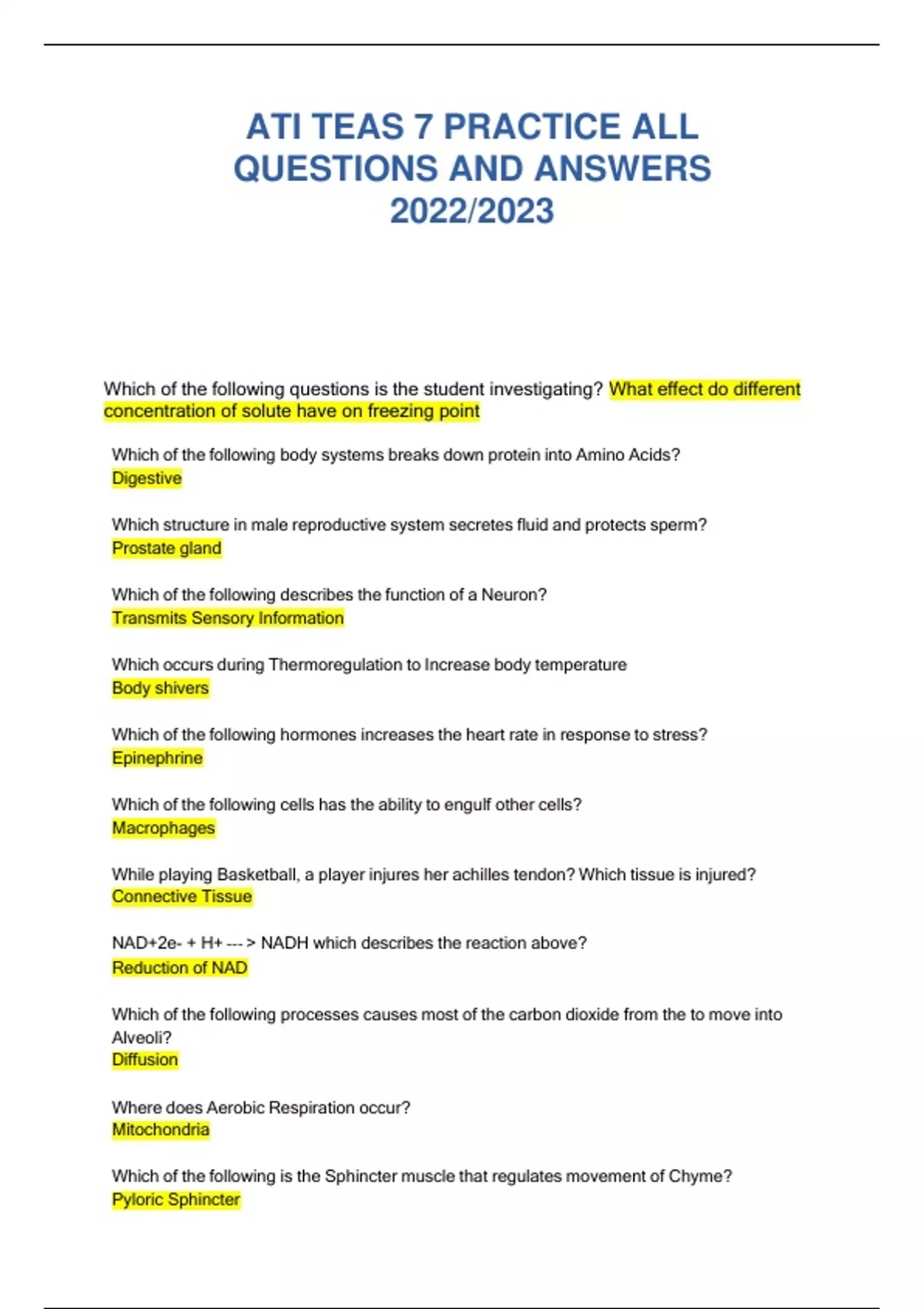 ATI TEAS 7 PRACTICE ALL QUESTIONS AND ANSWERS 2022/2023

Which of the following questions is the student investigating? What effect do different concentration of solute have on freezing point

Which of the following body systems breaks down protein into Amino Acids?
Digestive

Which structure in male reproductive system secretes fluid and protects sperm?
Prostate gland

Which of the following describes the function of a Neuron?
Transmits Sensory Information

Which occurs during Thermoregulation to Increase body temperature
Body shivers

Which of the following hormones increases the heart rate in response to stress?
Epinephrine

Which of the following cells has the ability to engulf other cells?
Macrophages

While playing Basketball, a player injures her achilles tendon? Which tissue is injured?
Connective Tissue

NAD+2e- + H+ --- > NADH which describes the reaction above?
Reduction of NAD

Which of the following processes causes most of the carbon dioxide from the to move into Alveoli?
Diffusion

Where does Aerobic Respiration occur?
Mitochondria

Which of the following is the Sphincter muscle that regulates movement of Chyme?
Pyloric Sphincter